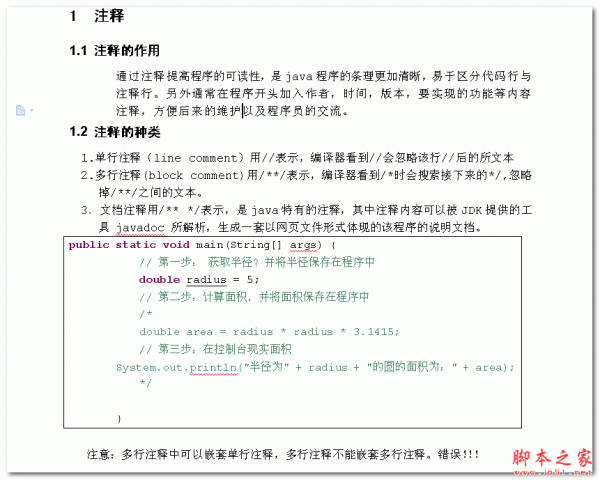 1 注释

1.1 注释的作用

通过注释提高程序的可读性，是 java 程序的条理更加清晰，易于区分代码行与注释行。另外通常在程序开头加入作者，时间，版本，要实现的功能等内容注释，方便后来的维护以及程序员的交流。

1.2 注释的种类

1.单行注释（line comment）用//表示，编译器看到//会忽略该行//后的所文本
2.多行注释(block comment)用/**/表示，编译器看到/*时会搜索接下来的*/,忽略掉/**/之间的文本。
3、文档注释用/** */表示，是 java 特有的注释，其中注释内容可以被 JDK 提供的工具 javadoc 所解析，生成一套以网页文件形式体现的该程序的说明文档。

public static void main(String[] args) {
// 第一步： 获取半径？并将半径保存在程序中
double radius = 5;
// 第二步：计算面积，并将面积保存在程序中
/*
double area = radius * radius * 3.1415;
// 第三步：在控制台现实面积
System.out.println("半径为" + radius + "的圆的面积为：" + area);
*/

}

注意：多行注释中可以嵌套单行注释，多行注释不能嵌套多行注释。错误!!!

脚本之家
www.jb51.net